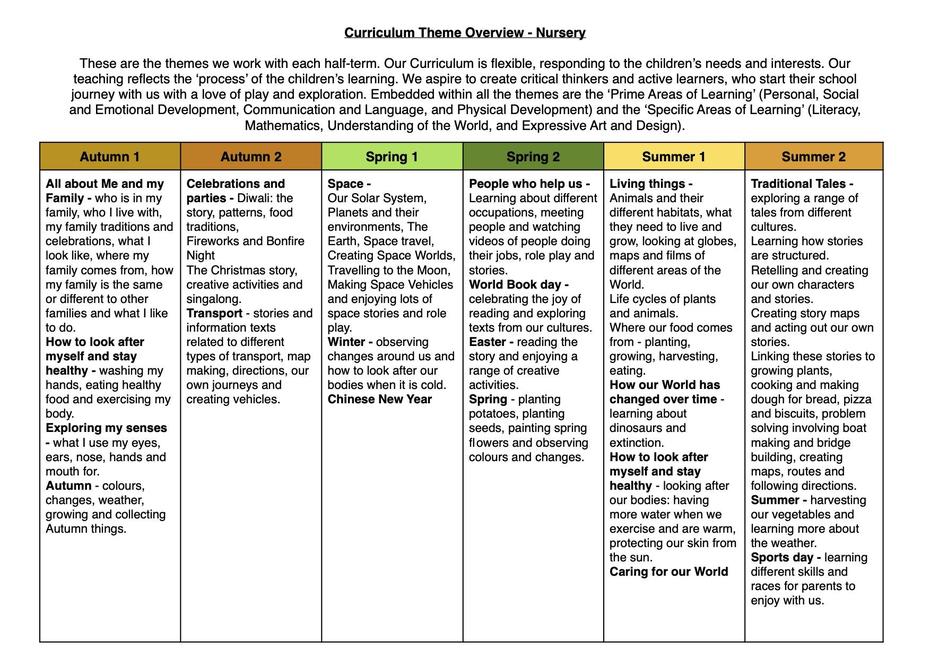 Curriculum Theme Overview - Nursery

These are the themes we work with each half-term. Our Curriculum is flexible, responding to the children's needs and interests. Our teaching reflects the 'process' of the children's learning. We aspire to create critical thinkers and active learners, who start their school journey with us with a love of play and exploration. Embedded within all the themes are the 'Prime Areas of Learning' (Personal, Social and Emotional Development, Communication and Language, and Physical Development) and the 'Specific Areas of Learning' (Literacy, Mathematics, Understanding of the World, and Expressive Art and Design).

| Autumn 1 | Autumn 2 | Spring 1 | Spring 2 | Summer 1 | Summer 2 |
|---|---|---|---|---|---|
| All about Me and my Family - who is in my family, who I live with, my family traditions and celebrations, what I look like, where my family comes from, how my family is the same or different to other families and what I like to do. How to look after myself and stay healthy - washing my hands, eating healthy food and exercising my body. Exploring my senses - what I use my eyes, ears, nose, hands and mouth for. Autumn - colours, changes, weather, growing and collecting Autumn things. | Celebrations and parties - Diwali: the story, patterns, food traditions, Fireworks and Bonfire Night The Christmas story, creative activities and singalong. Transport - stories and information texts related to different types of transport, map making, directions, our own journeys and creating vehicles. | Space - Our Solar System, Planets and their environments, The Earth, Space travel, Creating Space Worlds, Travelling to the Moon, Making Space Vehicles and enjoying lots of space stories and role play. Winter - observing changes around us and how to look after our bodies when it is cold. Chinese New Year | People who help us - Learning about different occupations, meeting people and watching videos of people doing their jobs, role play and stories. World Book day - celebrating the joy of reading and exploring texts from our cultures. Easter - reading the story and enjoying a range of creative activities. Spring - planting potatoes, planting seeds, painting spring flowers and observing colours and changes. | Living things - Animals and their different habitats, what they need to live and grow, looking at globes, maps and films of different areas of the World. Life cycles of plants and animals. Where our food comes from - planting, growing, harvesting, eating. How our World has changed over time - learning about dinosaurs and extinction. How to look after myself and stay healthy - looking after our bodies: having more water when we exercise and are warm, protecting our skin from the sun. Caring for our World | Traditional Tales - exploring a range of tales from different cultures. Learning how stories are structured. Retelling and creating our own characters and stories. Creating story maps and acting out our own stories. Linking these stories to growing plants, cooking and making dough for bread, pizza and biscuits, problem solving involving boat making and bridge building, creating maps, routes and following directions. Summer - harvesting our vegetables and learning more about the weather. Sports day - learning different skills and races for parents to enjoy with us. |